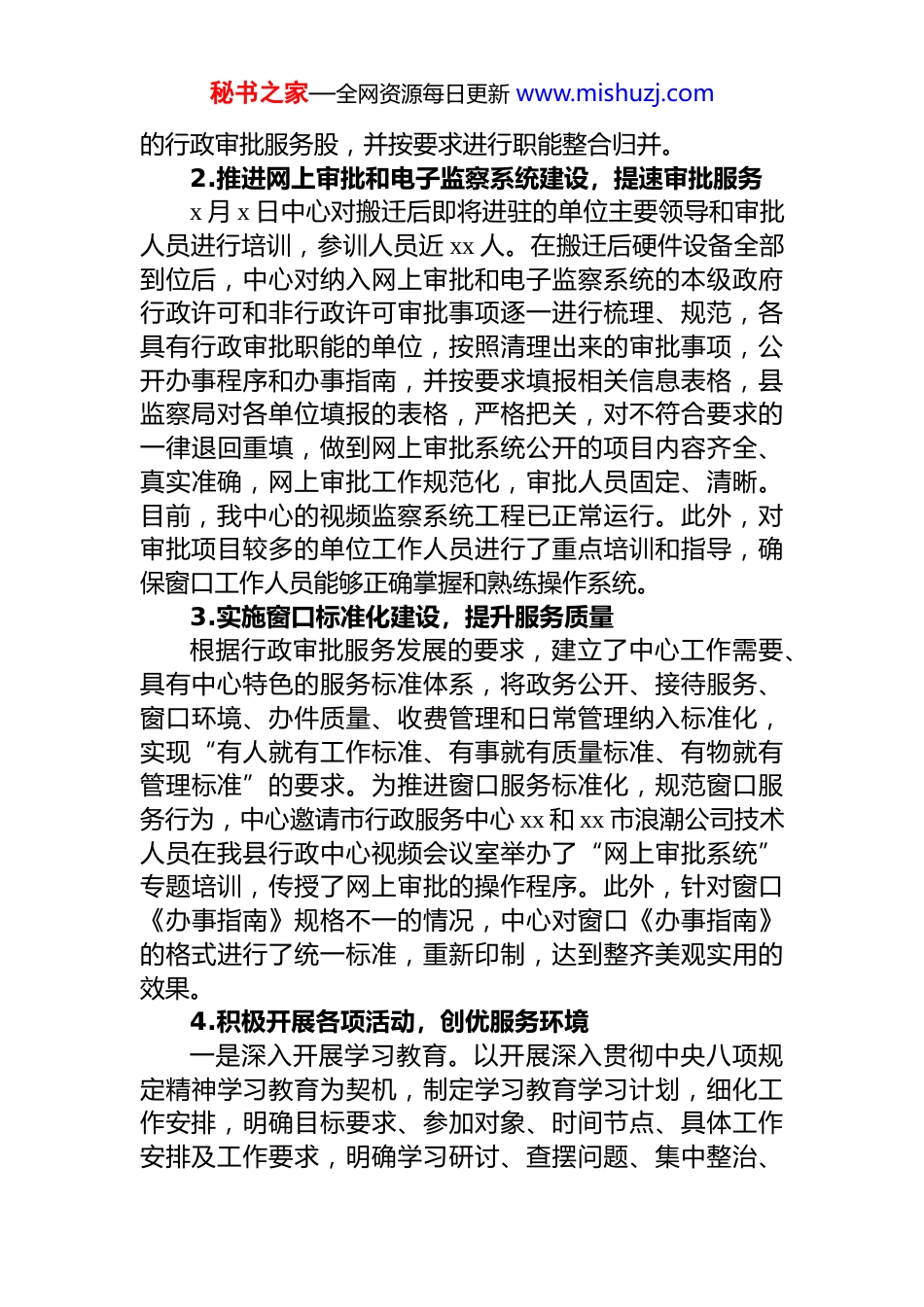 秘书之家—全网资源每日更新 www.mishuzj.com

的行政审批服务股，并按要求进行职能整合归并。

2.推进网上审批和电子监察系统建设，提速审批服务

x 月 x 日中心对搬迁后即将进驻的单位主要领导和审批人员进行培训，参训人员近 xx 人。在搬迁后硬件设备全部到位后，中心对纳入网上审批和电子监察系统的本级政府行政许可和非行政许可审批事项逐一进行梳理、规范，各具有行政审批职能的单位，按照清理出来的审批事项，公开办事程序和办事指南，并按要求填报相关信息表格，县监察局对各单位填报的表格，严格把关，对不符合要求的一律退回重填，做到网上审批系统公开的项目内容齐全、真实准确，网上审批工作规范化，审批人员固定、清晰。目前，我中心的视频监察系统工程已正常运行。此外，对审批项目较多的单位工作人员进行了重点培训和指导，确保窗口工作人员能够正确掌握和熟练操作系统。

3.实施窗口标准化建设，提升服务质量

根据行政审批服务发展的要求，建立了中心工作需要、具有中心特色的服务标准体系，将政务公开、接待服务、窗口环境、办件质量、收费管理和日常管理纳入标准化，实现“有人就有工作标准、有事就有质量标准、有物就有管理标准”的要求。为推进窗口服务标准化，规范窗口服务行为，中心邀请市行政服务中心 xx 和 xx 市浪潮公司技术人员在我县行政中心视频会议室举办了“网上审批系统”专题培训，传授了网上审批的操作程序。此外，针对窗口《办事指南》规格不一的情况，中心对窗口《办事指南》的格式进行了统一标准，重新印制，达到整齐美观实用的效果。

4.积极开展各项活动，创优服务环境

一是深入开展学习教育。以开展深入贯彻中央八项规定精神学习教育为契机，制定学习教育学习计划，细化工作安排，明确目标要求、参加对象、时间节点、具体工作安排及工作要求，明确学习研讨、查摆问题、集中整治、